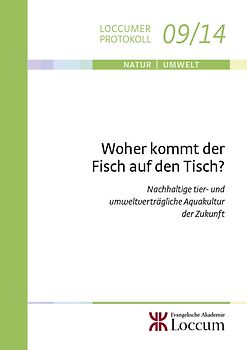 LOCCUMER PROTOKOLL 09/14

NATUR | UMWELT

Woher kommt der Fisch auf den Tisch?

Nachhaltige tier- und umweltverträgliche Aquakultur der Zukunft

Evangelische Akademie
Loccum